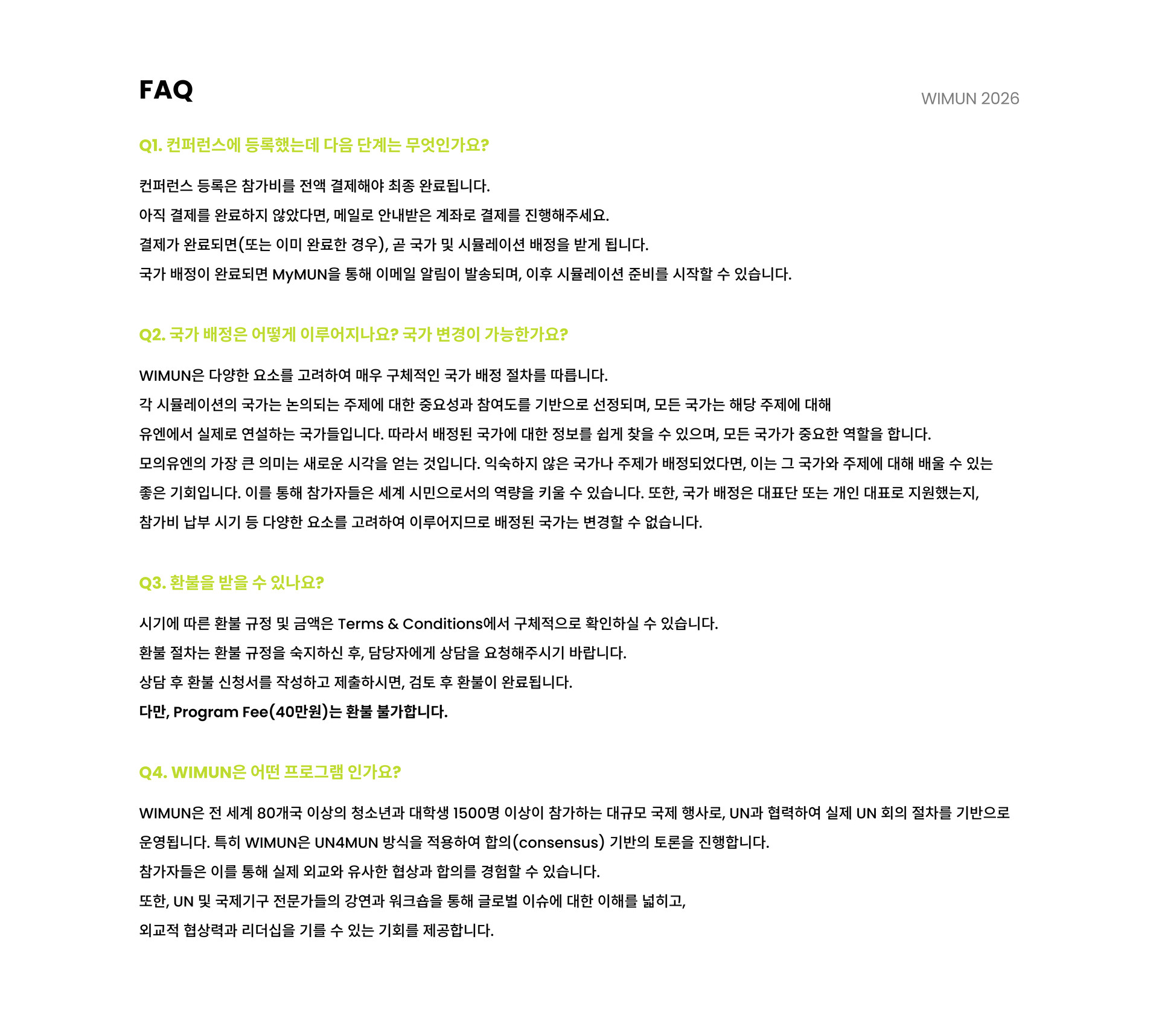 FAQ

WIMUN 2026

Q1. 컨퍼런스에 등록했는데 다음 단계는 무엇인가요?

컨퍼런스 등록은 참가비를 전액 결제해야 최종 완료됩니다.
아직 결제를 완료하지 않았다면, 메일로 안내받은 계좌로 결제를 진행해주세요.
결제가 완료되면(또는 이미 완료한 경우), 곧 국가 및 시뮬레이션 배정을 받게 됩니다.
국가 배정이 완료되면 MyMUN을 통해 이메일 알림이 발송되며, 이후 시뮬레이션 준비를 시작할 수 있습니다.

Q2. 국가 배정은 어떻게 이루어지나요? 국가 변경이 가능한가요?

WIMUN은 다양한 요소를 고려하여 매우 구체적인 국가 배정 절차를 따릅니다.
각 시뮬레이션의 국가는 논의되는 주제에 대한 중요성과 참여도를 기반으로 선정되며, 모든 국가는 해당 주제에 대해 유엔에서 실제로 연설하는 국가들입니다. 따라서 배정된 국가에 대한 정보를 쉽게 찾을 수 있으며, 모든 국가가 중요한 역할을 합니다.
모의유엔의 가장 큰 의미는 새로운 시각을 얻는 것입니다. 익숙하지 않은 국가나 주제가 배정되었다면, 이는 그 국가와 주제에 대해 배울 수 있는 좋은 기회입니다. 이를 통해 참가자들은 세계 시민으로서의 역량을 키울 수 있습니다. 또한, 국가 배정은 대표단 또는 개인 대표로 지원했는지, 참가비 납부 시기 등 다양한 요소를 고려하여 이루어지므로 배정된 국가는 변경할 수 없습니다.

Q3. 환불을 받을 수 있나요?

시기에 따른 환불 규정 및 금액은 Terms & Conditions에서 구체적으로 확인하실 수 있습니다.
환불 절차는 환불 규정을 숙지하신 후, 담당자에게 상담을 요청해주시기 바랍니다.
상담 후 환불 신청서를 작성하고 제출하시면, 검토 후 환불이 완료됩니다.
다만, Program Fee(40만원)는 환불 불가합니다.

Q4. WIMUN은 어떤 프로그램 인가요?

WIMUN은 전 세계 80개국 이상의 청소년과 대학생 1500명 이상이 참가하는 대규모 국제 행사로, UN과 협력하여 실제 UN 회의 절차를 기반으로 운영됩니다. 특히 WIMUN은 UN4MUN 방식을 적용하여 합의(consensus) 기반의 토론을 진행합니다.
참가자들은 이를 통해 실제 외교와 유사한 협상과 합의를 경험할 수 있습니다.
또한, UN 및 국제기구 전문가들의 강연과 워크숍을 통해 글로벌 이슈에 대한 이해를 넓히고, 외교적 협상력과 리더십을 기를 수 있는 기회를 제공합니다.